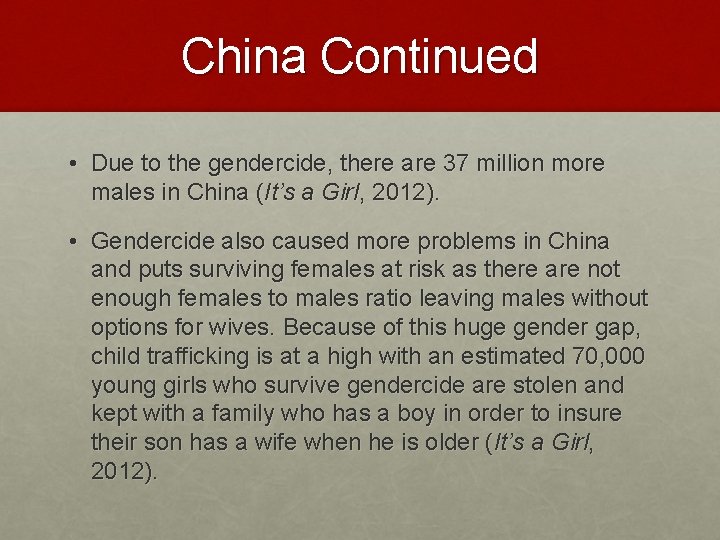 China Continued

• Due to the gendercide, there are 37 million more males in China (It's a Girl, 2012).

• Gendercide also caused more problems in China and puts surviving females at risk as there are not enough females to males ratio leaving males without options for wives. Because of this huge gender gap, child trafficking is at a high with an estimated 70,000 young girls who survive gendercide are stolen and kept with a family who has a boy in order to insure their son has a wife when he is older (It's a Girl, 2012).